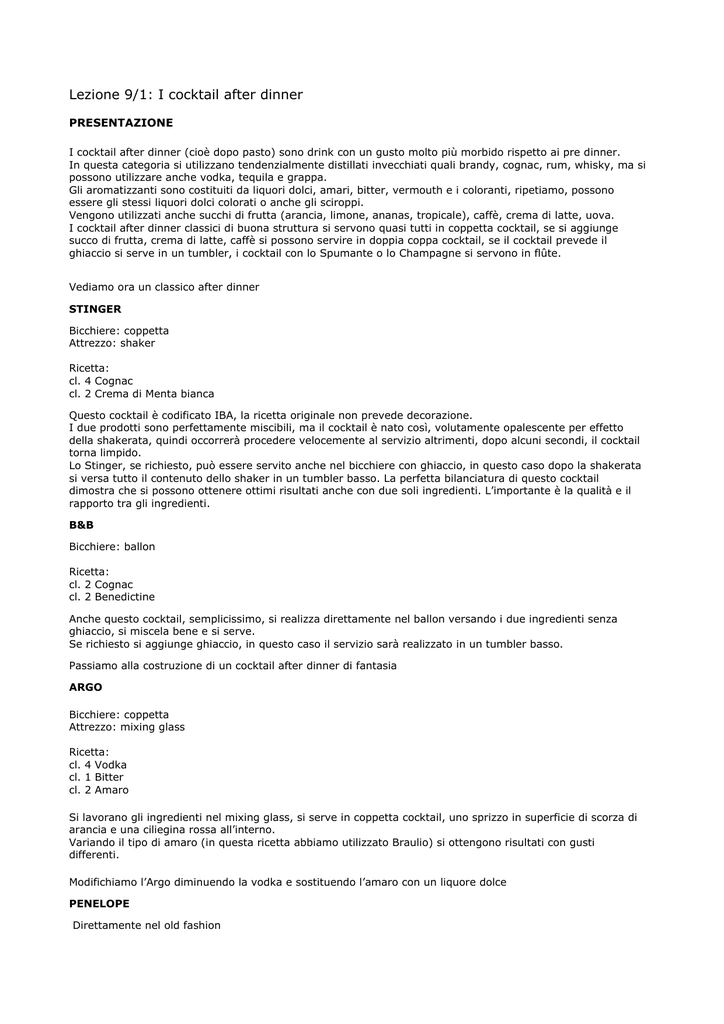 Lezione 9/1: I cocktail after dinner

PRESENTAZIONE

I cocktail after dinner (cioè dopo pasto) sono drink con un gusto molto più morbido rispetto ai pre dinner.
In questa categoria si utilizzano tendenzialmente distillati invecchiati quali brandy, cognac, rum, whisky, ma si possono utilizzare anche vodka, tequila e grappa.
Gli aromatizzanti sono costituiti da liquori dolci, amari, bitter, vermouth e i coloranti, ripetiamo, possono essere gli stessi liquori dolci colorati o anche gli sciroppi.
Vengono utilizzati anche succhi di frutta (arancia, limone, ananas, tropicale), caffè, crema di latte, uova.
I cocktail after dinner classici di buona struttura si servono quasi tutti in coppetta cocktail, se si aggiunge succo di frutta, crema di latte, caffè si possono servire in doppia coppa cocktail, se il cocktail prevede il ghiaccio si serve in un tumbler, i cocktail con lo Spumante o lo Champagne si servono in flûte.

Vediamo ora un classico after dinner

STINGER

Bicchiere: coppetta
Attrezzo: shaker

Ricetta:
cl. 4 Cognac
cl. 2 Crema di Menta bianca

Questo cocktail è codificato IBA, la ricetta originale non prevede decorazione.
I due prodotti sono perfettamente miscibili, ma il cocktail è nato così, volutamente opalescente per effetto della shakerata, quindi occorrerà procedere velocemente al servizio altrimenti, dopo alcuni secondi, il cocktail torna limpido.
Lo Stinger, se richiesto, può essere servito anche nel bicchiere con ghiaccio, in questo caso dopo la shakerata si versa tutto il contenuto dello shaker in un tumbler basso. La perfetta bilanciatura di questo cocktail dimostra che si possono ottenere ottimi risultati anche con due soli ingredienti. L'importante è la qualità e il rapporto tra gli ingredienti.

B&B

Bicchiere: ballon

Ricetta:
cl. 2 Cognac
cl. 2 Benedictine

Anche questo cocktail, semplicissimo, si realizza direttamente nel ballon versando i due ingredienti senza ghiaccio, si miscela bene e si serve.
Se richiesto si aggiunge ghiaccio, in questo caso il servizio sarà realizzato in un tumbler basso.

Passiamo alla costruzione di un cocktail after dinner di fantasia

ARGO

Bicchiere: coppetta
Attrezzo: mixing glass

Ricetta:
cl. 4 Vodka
cl. 1 Bitter
cl. 2 Amaro

Si lavorano gli ingredienti nel mixing glass, si serve in coppetta cocktail, uno sprizzo in superficie di scorza di arancia e una ciliegina rossa all'interno.
Variando il tipo di amaro (in questa ricetta abbiamo utilizzato Braulio) si ottengono risultati con gusti differenti.

Modifichiamo l'Argo diminuendo la vodka e sostituendo l'amaro con un liquore dolce

PENELOPE

Direttamente nel old fashion